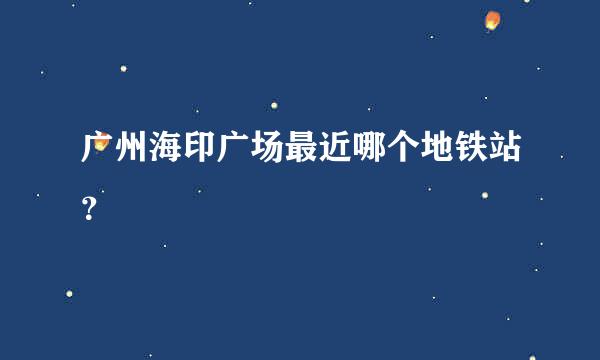 广州海印广场最近哪个地铁站？